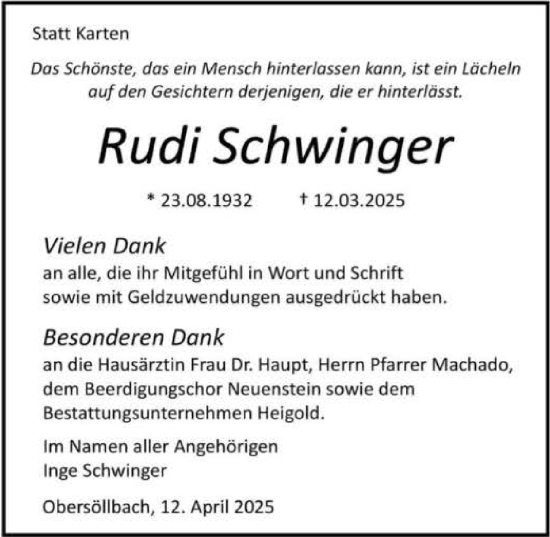 Statt Karten

Das Schönste, das ein Mensch hinterlassen kann, ist ein Lächeln auf den Gesichtern derjenigen, die er hinterlässt.

Rudi Schwinger

* 23.08.1932 † 12.03.2025

Vielen Dank
an alle, die ihr Mitgefühl in Wort und Schrift sowie mit Geldzuwendungen ausgedrückt haben.

Besonderen Dank
an die Hausärztin Frau Dr. Haupt, Herrn Pfarrer Machado, dem Beerdigungschor Neuenstein sowie dem Bestattungsunternehmen Heigold.

Im Namen aller Angehörigen
Inge Schwinger

Obersöllbach, 12. April 2025